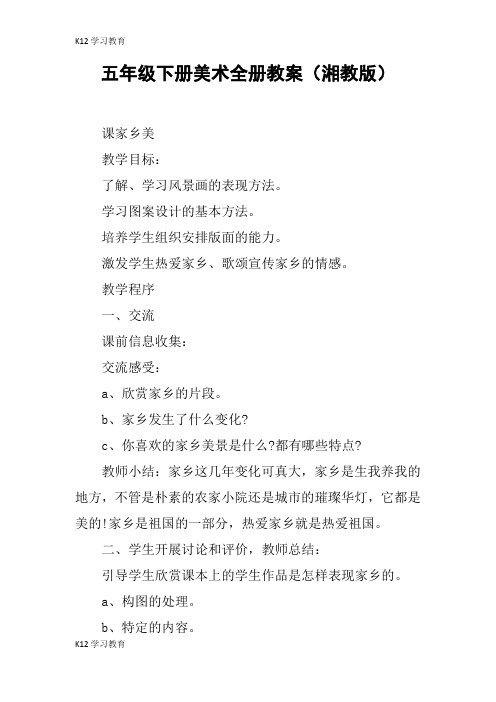 K12 学习教育

五年级下册美术全册教案（湘教版）

课家乡美

教学目标：

了解、学习风景画的表现方法。

学习图案设计的基本方法。

培养学生组织安排版面的能力。

激发学生热爱家乡、歌颂宣传家乡的情感。

教学程序

一、交流

课前信息收集：

交流感受：

a、欣赏家乡的片段。

b、家乡发生了什么变化?

c、你喜欢的家乡美景是什么?都有哪些特点?

教师小结：家乡这几年变化可真大，家乡是生我养我的地方，不管是朴素的农家小院还是城市的璀璨华灯，它都是美的!家乡是祖国的一部分，热爱家乡就是热爱祖国。

二、学生开展讨论和评价，教师总结：

引导学生欣赏课本上的学生作品是怎样表现家乡的。

a、构图的处理。

b、特定的内容。

K12 学习教育